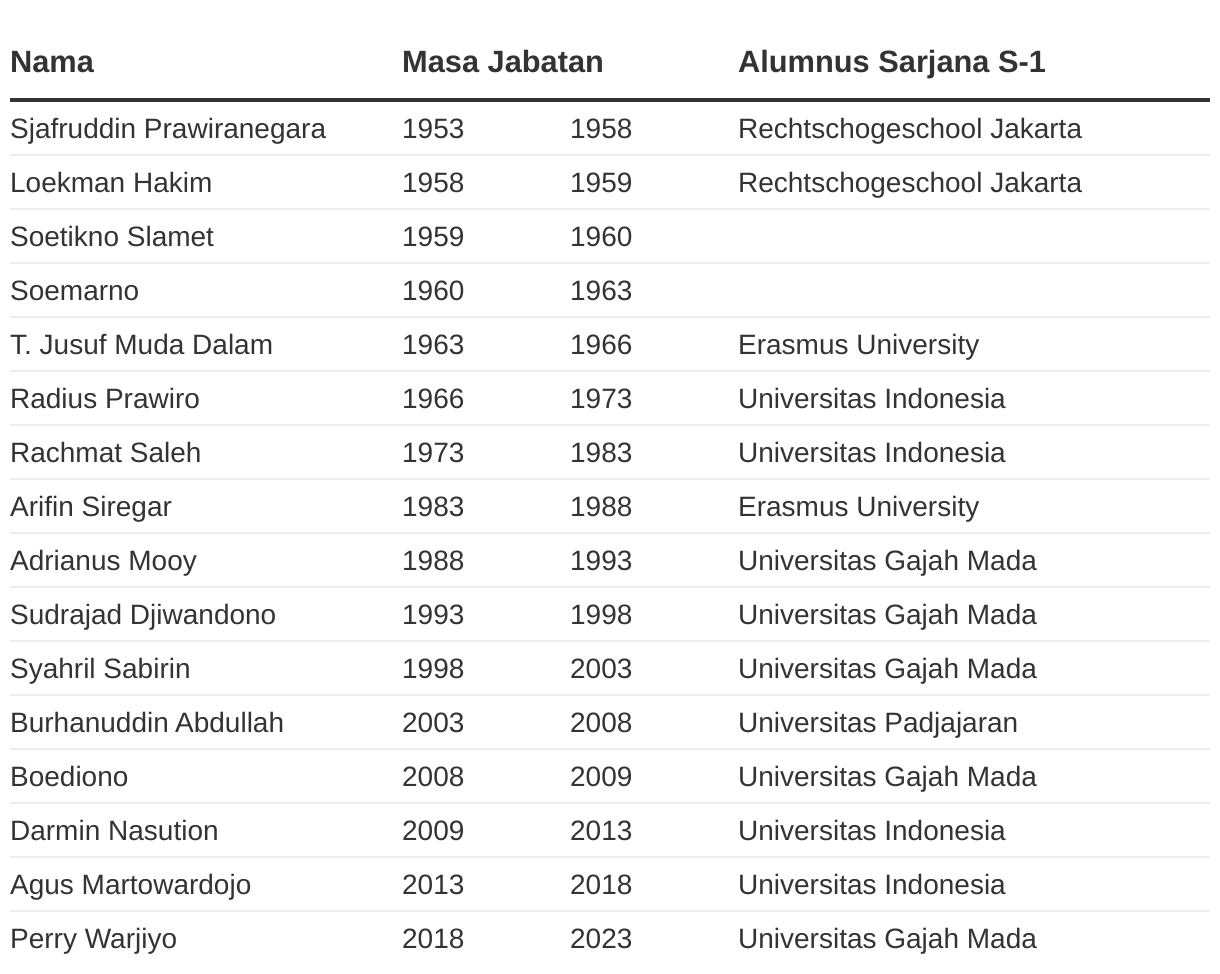 | Nama | Masa Jabatan | | Alumnus Sarjana S-1 |
|---|---|---|---|
| Sjafruddin Prawiranegara | 1953 | 1958 | Rechtschogeschool Jakarta |
| Loekman Hakim | 1958 | 1959 | Rechtschogeschool Jakarta |
| Soetikno Slamet | 1959 | 1960 | |
| Soemarno | 1960 | 1963 | |
| T. Jusuf Muda Dalam | 1963 | 1966 | Erasmus University |
| Radius Prawiro | 1966 | 1973 | Universitas Indonesia |
| Rachmat Saleh | 1973 | 1983 | Universitas Indonesia |
| Arifin Siregar | 1983 | 1988 | Erasmus University |
| Adrianus Mooy | 1988 | 1993 | Universitas Gajah Mada |
| Sudrajad Djiwandono | 1993 | 1998 | Universitas Gajah Mada |
| Syahril Sabirin | 1998 | 2003 | Universitas Gajah Mada |
| Burhanuddin Abdullah | 2003 | 2008 | Universitas Padjajaran |
| Boediono | 2008 | 2009 | Universitas Gajah Mada |
| Darmin Nasution | 2009 | 2013 | Universitas Indonesia |
| Agus Martowardojo | 2013 | 2018 | Universitas Indonesia |
| Perry Warjiyo | 2018 | 2023 | Universitas Gajah Mada |